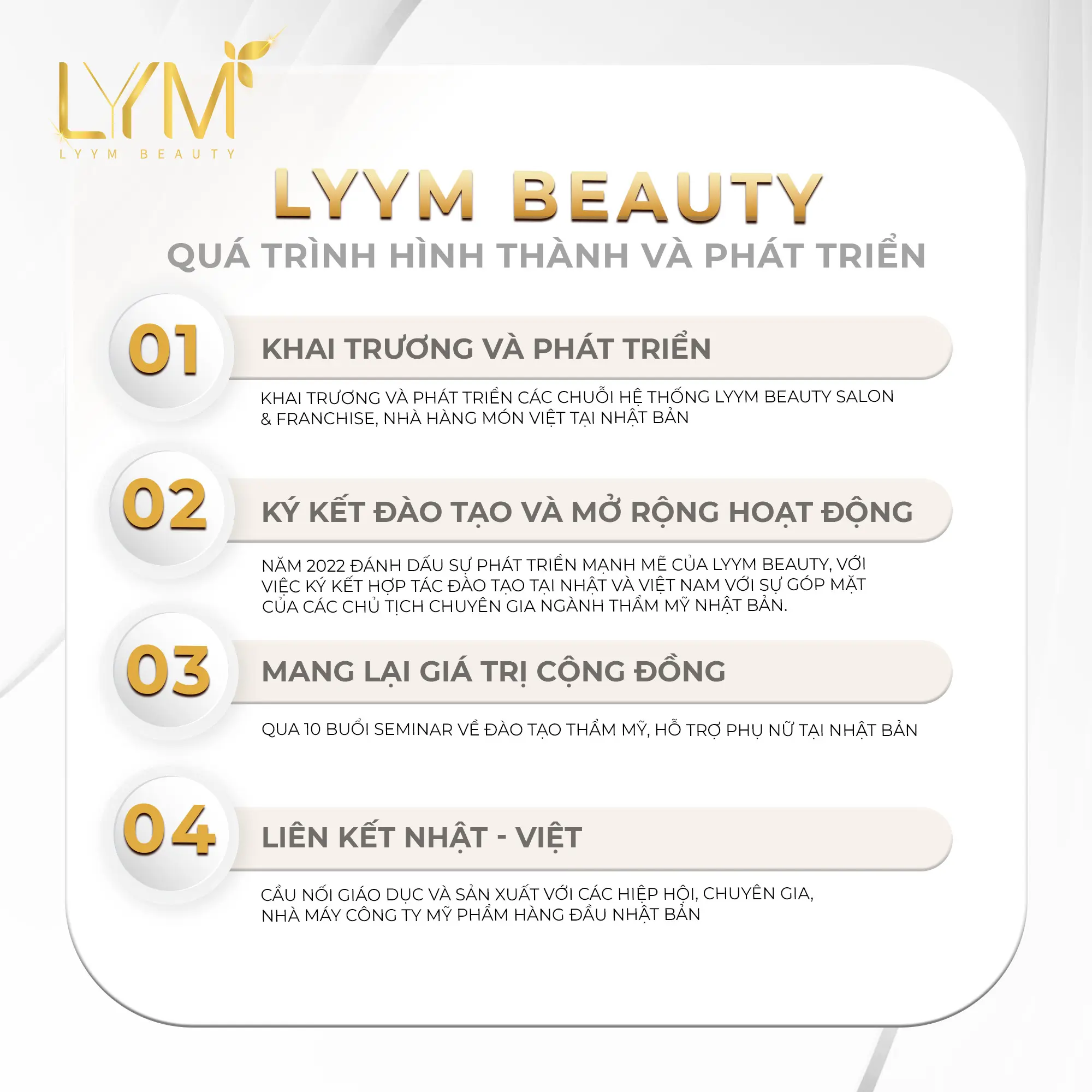 LYM
LYYM BEAUTY

LYYM BEAUTY
QUÁ TRÌNH HÌNH THÀNH VÀ PHÁT TRIỂN

01
KHAI TRƯƠNG VÀ PHÁT TRIỂN
KHAI TRƯƠNG VÀ PHÁT TRIỂN CÁC CHUỖI HỆ THỐNG LYYM BEAUTY SALON & FRANCHISE, NHÀ HÀNG MÓN VIỆT TẠI NHẬT BẢN

02
KÝ KẾT ĐÀO TẠO VÀ MỞ RỘNG HOẠT ĐỘNG
NĂM 2022 ĐÁNH DẤU SỰ PHÁT TRIỂN MẠNH MẼ CỦA LYYM BEAUTY, VỚI VIỆC KÝ KẾT HỢP TÁC ĐÀO TẠO TẠI NHẬT VÀ VIỆT NAM VỚI SỰ GÓP MẶT CỦA CÁC CHỦ TỊCH CHUYÊN GIA NGÀNH THẨM MỸ NHẬT BẢN.

03
MANG LẠI GIÁ TRỊ CỘNG ĐỒNG
QUA 10 BUỔI SEMINAR VỀ ĐÀO TẠO THẨM MỸ, HỖ TRỢ PHỤ NỮ TẠI NHẬT BẢN

04
LIÊN KẾT NHẬT - VIỆT
CẦU NỐI GIÁO DỤC VÀ SẢN XUẤT VỚI CÁC HIỆP HỘI, CHUYÊN GIA, NHÀ MÁY CÔNG TY MỸ PHẨM HÀNG ĐẦU NHẬT BẢN